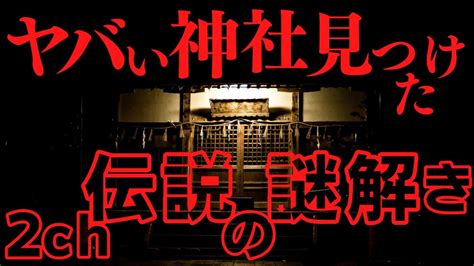 ヤバい神社見つけた

2ch 伝説の謎解き